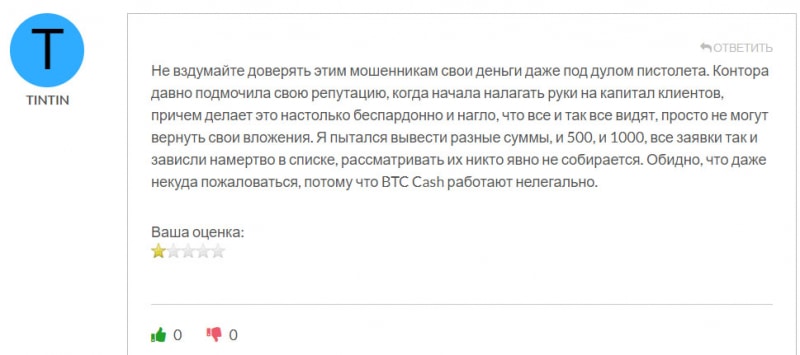 T

TINTIN

ОТВЕТИТЬ

Не вздумайте доверять этим мошенникам свои деньги даже под дулом пистолета. Контора давно подмочила свою репутацию, когда начала налагать руки на капитал клиентов, причем делает это настолько беспардонно и нагло, что все и так все видят, просто не могут вернуть свои вложения. Я пытался вывести разные суммы, и 500, и 1000, все заявки так и зависли намертво в списке, рассматривать их никто явно не собирается. Обидно, что даже некуда пожаловаться, потому что BTC Cash работают нелегально.

Ваша оценка:

0 0